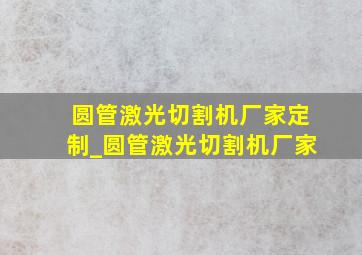 圆管激光切割机厂家定制_圆管激光切割机厂家